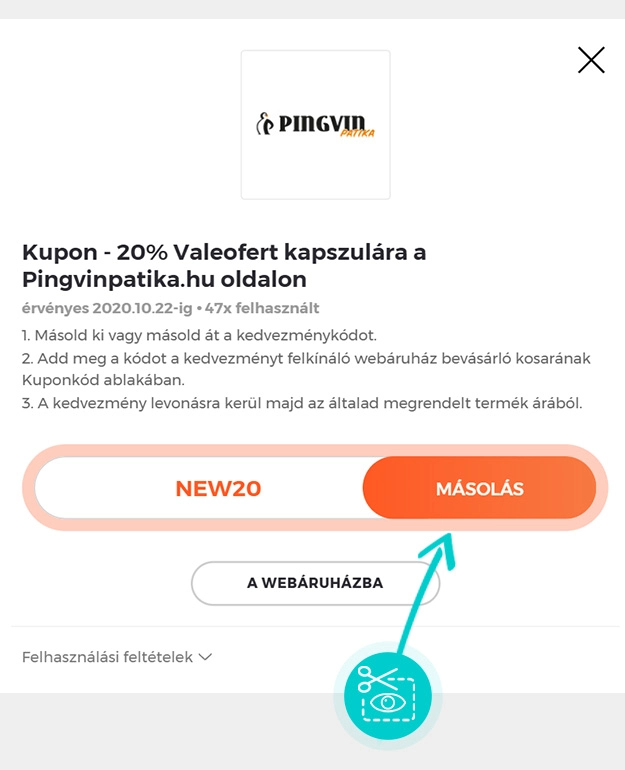 PINGVIN PATIKA

Kupon - 20% Valeofert kapszulára a Pingvinpatika.hu oldalon

érvényes 2020.10.22-ig • 47x felhasznált

1. Másold ki vagy másold át a kedvezménykódot.
2. Add meg a kódot a kedvezményt felkínáló webáruház bevásárló kosarának Kuponkód ablakában.
3. A kedvezmény levonásra kerül majd az általad megrendelt termék árából.

NEW20

MÁSOLÁS

A WEBÁRUHÁZBA

Felhasználási feltételek